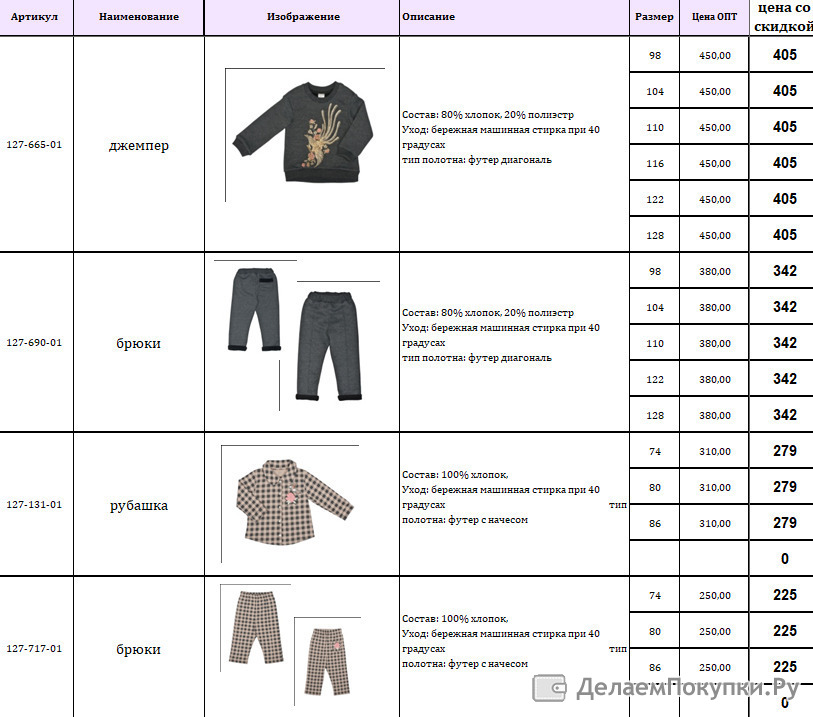 | Артикул | Наименование | Изображение | Описание | Размер | Цена ОПТ | цена со скидкой |
|---|---|---|---|---|---|---|
| 127-665-01 | джемпер | | Состав: 80% хлопок, 20% полиэстр Уход: бережная машинная стирка при 40 градусах тип полотна: футер диагональ | 98 | 450,00 | 405 |
| | | | | 104 | 450,00 | 405 |
| | | | | 110 | 450,00 | 405 |
| | | | | 116 | 450,00 | 405 |
| | | | | 122 | 450,00 | 405 |
| | | | | 128 | 450,00 | 405 |
| 127-690-01 | брюки | | Состав: 80% хлопок, 20% полиэстр Уход: бережная машинная стирка при 40 градусах тип полотна: футер диагональ | 98 | 380,00 | 342 |
| | | | | 104 | 380,00 | 342 |
| | | | | 110 | 380,00 | 342 |
| | | | | 122 | 380,00 | 342 |
| | | | | 128 | 380,00 | 342 |
| 127-131-01 | рубашка | | Состав: 100% хлопок, Уход: бережная машинная стирка при 40 градусах тип полотна: футер с начесом | 74 | 310,00 | 279 |
| | | | | 80 | 310,00 | 279 |
| | | | | 86 | 310,00 | 279 |
| | | | | | | 0 |
| 127-717-01 | брюки | | Состав: 100% хлопок, Уход: бережная машинная стирка при 40 градусах тип полотна: футер с начесом | 74 | 250,00 | 225 |
| | | | | 80 | 250,00 | 225 |
| | | | | 86 | 250,00 | 225 |
| | | | | | | 0 |

ДелаемПокупки.Ру